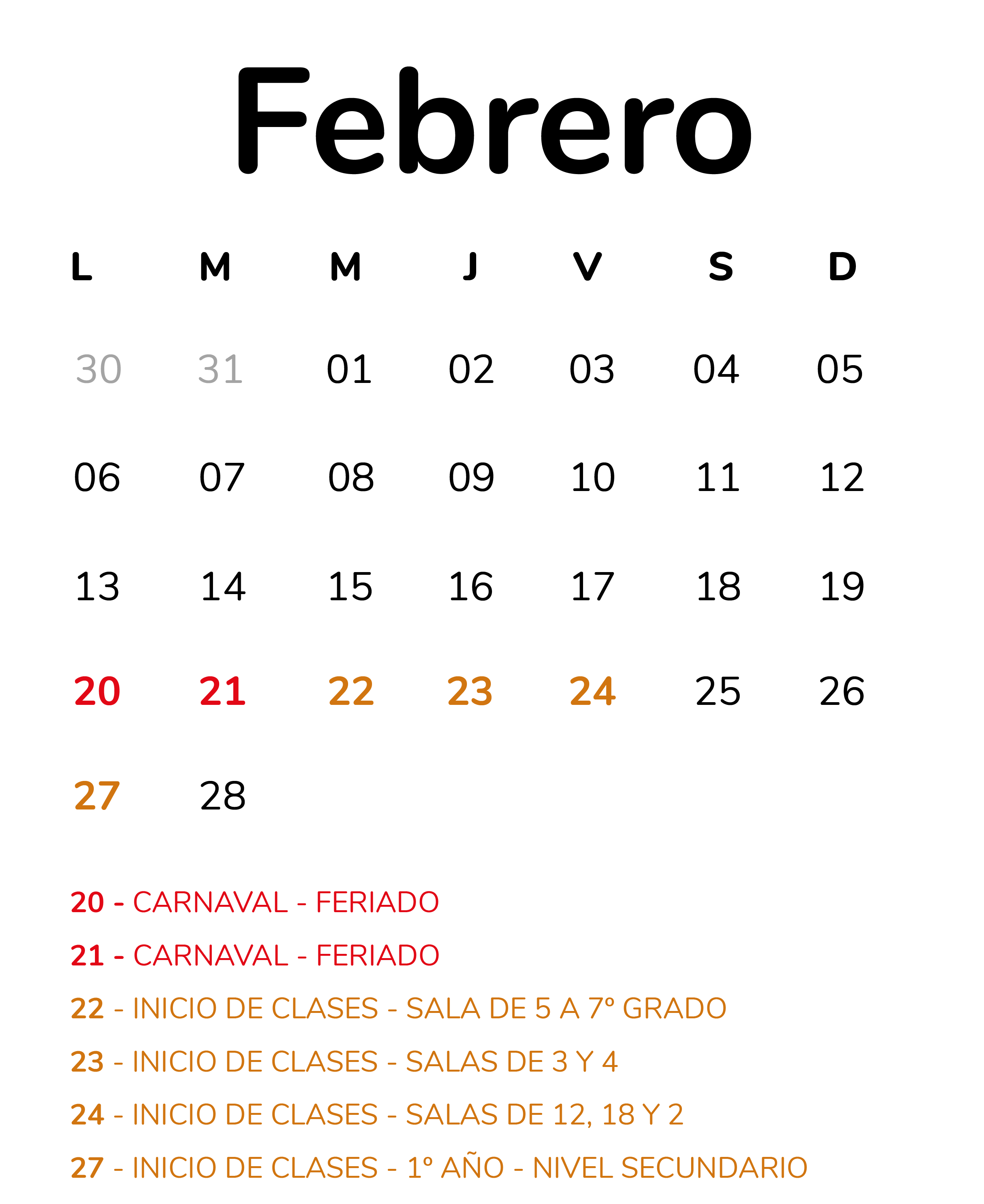 Febrero

| L | M | M | J | V | S | D |
|---|---|---|---|---|---|---|
| 30 | 31 | 01 | 02 | 03 | 04 | 05 |
| 06 | 07 | 08 | 09 | 10 | 11 | 12 |
| 13 | 14 | 15 | 16 | 17 | 18 | 19 |
| 20 | 21 | 22 | 23 | 24 | 25 | 26 |
| 27 | 28 | | | | | |

20 - CARNAVAL - FERIADO

21 - CARNAVAL - FERIADO

22 - INICIO DE CLASES - SALA DE 5 A 7° GRADO

23 - INICIO DE CLASES - SALAS DE 3 Y 4

24 - INICIO DE CLASES - SALAS DE 12, 18 Y 2

27 - INICIO DE CLASES - 1° AÑO - NIVEL SECUNDARIO